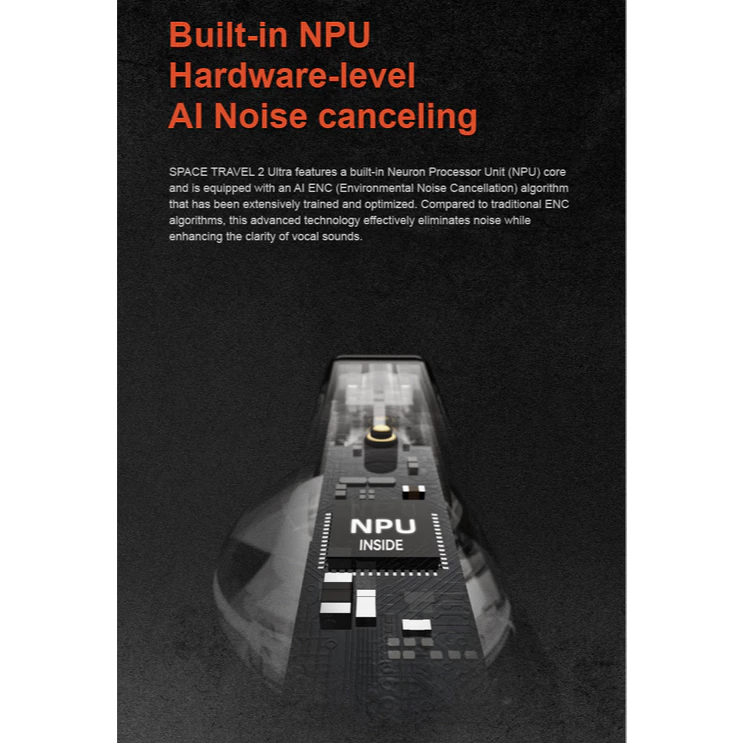 Built-in NPU
Hardware-level
AI Noise canceling

SPACE TRAVEL 2 Ultra features a built-in Neuron Processor Unit (NPU) core and is equipped with an AI ENC (Environmental Noise Cancellation) algorithm that has been extensively trained and optimized. Compared to traditional ENC algorithms, this advanced technology effectively eliminates noise while enhancing the clarity of vocal sounds.

NPU
INSIDE